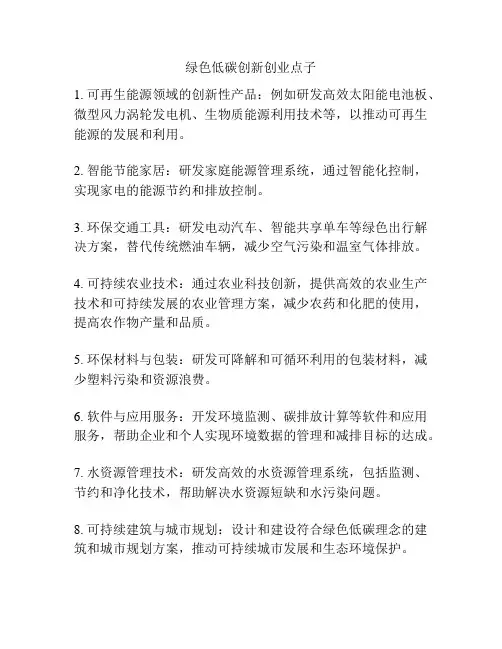 绿色低碳创新创业点子

1. 可再生能源领域的创新性产品：例如研发高效太阳能电池板、微型风力涡轮发电机、生物质能源利用技术等，以推动可再生能源的发展和利用。

2. 智能节能家居：研发家庭能源管理系统，通过智能化控制，实现家电的能源节约和排放控制。

3. 环保交通工具：研发电动汽车、智能共享单车等绿色出行解决方案，替代传统燃油车辆，减少空气污染和温室气体排放。

4. 可持续农业技术：通过农业科技创新，提供高效的农业生产技术和可持续发展的农业管理方案，减少农药和化肥的使用，提高农作物产量和品质。

5. 环保材料与包装：研发可降解和可循环利用的包装材料，减少塑料污染和资源浪费。

6. 软件与应用服务：开发环境监测、碳排放计算等软件和应用服务，帮助企业和个人实现环境数据的管理和减排目标的达成。

7. 水资源管理技术：研发高效的水资源管理系统，包括监测、节约和净化技术，帮助解决水资源短缺和水污染问题。

8. 可持续建筑与城市规划：设计和建设符合绿色低碳理念的建筑和城市规划方案，推动可持续城市发展和生态环境保护。